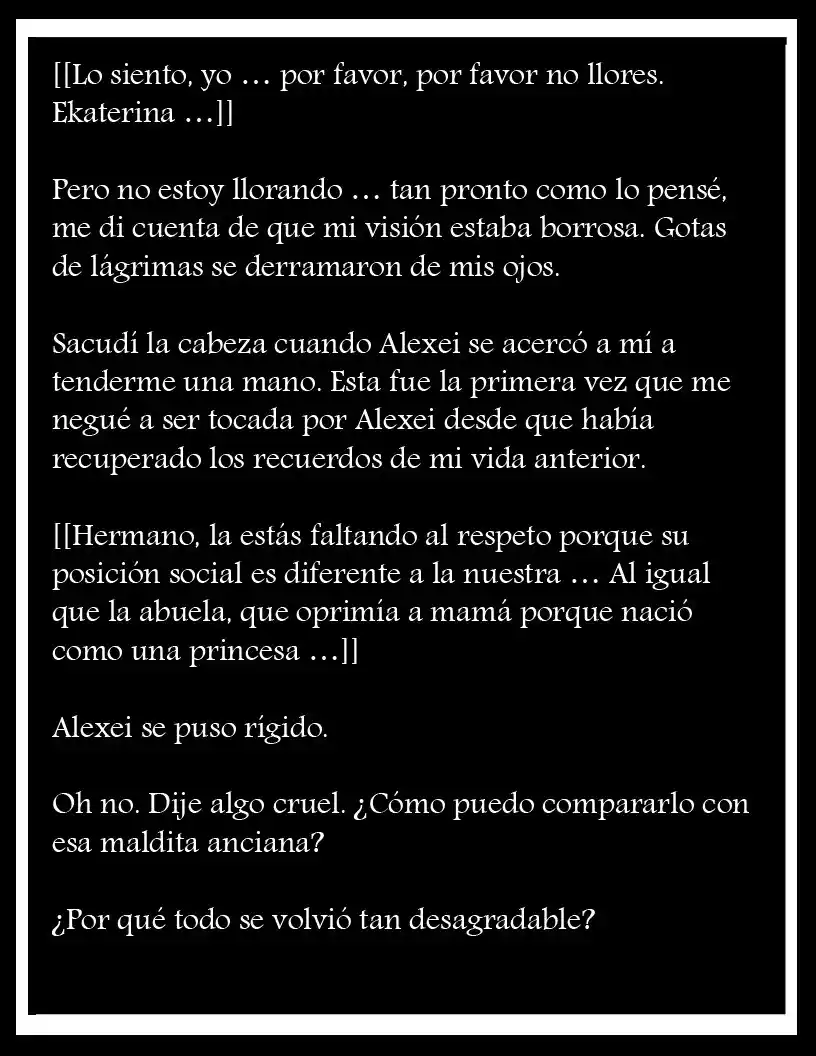 [[Lo siento, yo … por favor, por favor no llores. Ekaterina …]]

Pero no estoy llorando … tan pronto como lo pensé, me di cuenta de que mi visión estaba borrosa. Gotas de lágrimas se derramaron de mis ojos.

Sacudí la cabeza cuando Alexei se acercó a mí a tenderme una mano. Esta fue la primera vez que me negué a ser tocada por Alexei desde que había recuperado los recuerdos de mi vida anterior.

[[Hermano, la estás faltando al respeto porque su posición social es diferente a la nuestra … Al igual que la abuela, que oprimía a mamá porque nació como una princesa …]]

Alexei se puso rígido.

Oh no. Dije algo cruel. ¿Cómo puedo compararlo con esa maldita anciana?

¿Por qué todo se volvió tan desagradable?